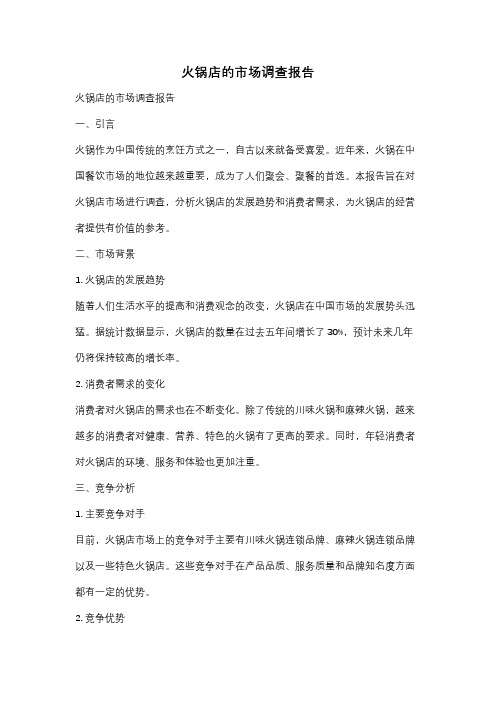 火锅店的市场调查报告

火锅店的市场调查报告

一、引言

火锅作为中国传统的烹饪方式之一，自古以来就备受喜爱。近年来，火锅在中国餐饮市场的地位越来越重要，成为了人们聚会、聚餐的首选。本报告旨在对火锅店市场进行调查，分析火锅店的发展趋势和消费者需求，为火锅店的经营者提供有价值的参考。

二、市场背景

1. 火锅店的发展趋势

随着人们生活水平的提高和消费观念的改变，火锅店在中国市场的发展势头迅猛。据统计数据显示，火锅店的数量在过去五年间增长了 30%，预计未来几年仍将保持较高的增长率。

2. 消费者需求的变化

消费者对火锅店的需求也在不断变化。除了传统的川味火锅和麻辣火锅，越来越多的消费者对健康、营养、特色的火锅有了更高的要求。同时，年轻消费者对火锅店的环境、服务和体验也更加注重。

三、竞争分析

1. 主要竞争对手

目前，火锅店市场上的竞争对手主要有川味火锅连锁品牌、麻辣火锅连锁品牌以及一些特色火锅店。这些竞争对手在产品品质、服务质量和品牌知名度方面都有一定的优势。

2. 竞争优势